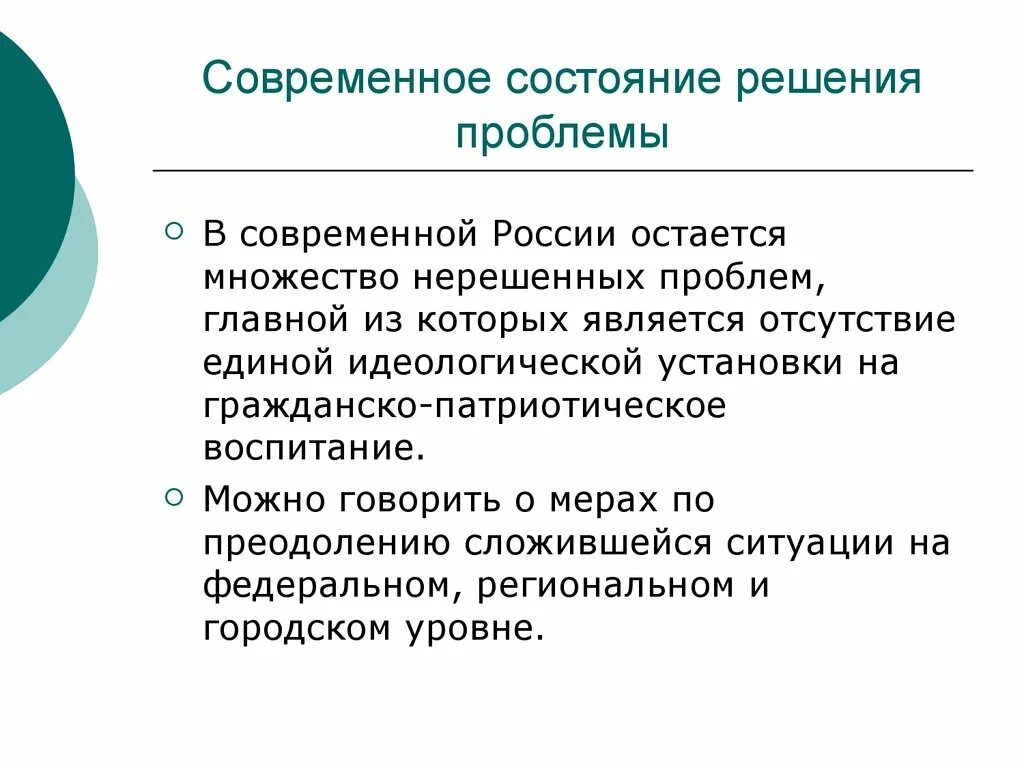 Современное состояние решения проблемы

В современной России остается множество нерешенных проблем, главной из которых является отсутствие единой идеологической установки на гражданско-патриотическое воспитание.

Можно говорить о мерах по преодолению сложившейся ситуации на федеральном, региональном и городском уровне.